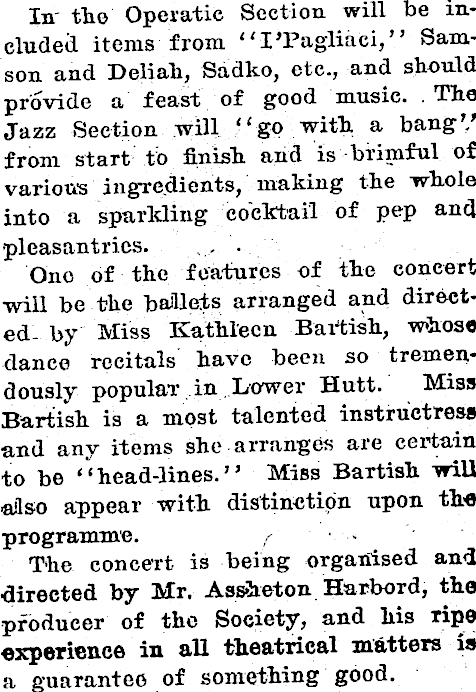 In the Operatic Section will be included items from "I'Pagliaci," Samson and Deliah, Sadko, etc., and should provide a feast of good music. The Jazz Section will "go with a bang" from start to finish and is brimful of various ingredients, making the whole into a sparkling cocktail of pep and pleasantries.

One of the features of the concert will be the ballets arranged and directed by Miss Kathleen Bartish, whose dance recitals have been so tremendously popular in Lower Hutt. Miss Bartish is a most talented instructress and any items she arranges are certain to be "head-lines." Miss Bartish will also appear with distinction upon the programme.

The concert is being organised and directed by Mr. Assheton Harbord, the producer of the Society, and his ripe experience in all theatrical matters is a guarantee of something good.